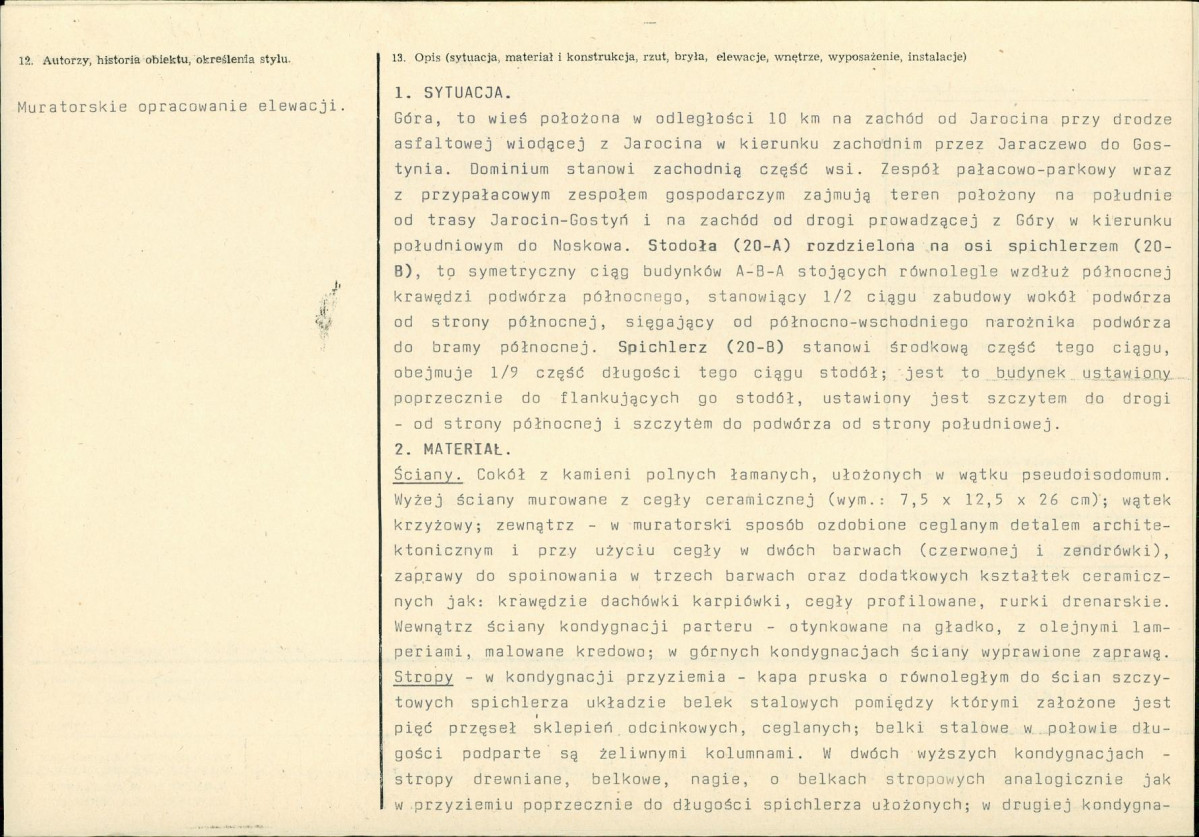 12. Autorzy, historia obiektu, określenia stylu.

Muratorskie opracowanie elewacji.

13. Opis (sytuacja, materiał i konstrukcja, rzut, bryła, elewacje, wnętrze, wyposażenie, instalacje)

1. SYTUACJA.

Góra, to wieś położona w odległości 10 km na zachód od Jarocina przy drodze asfaltowej wiodącej z Jarocina w kierunku zachodnim przez Jaraczewo do Gostynia. Dominium stanowi zachodnią część wsi. Zespół pałacowo-parkowy wraz z przypałacowym zespołem gospodarczym zajmują teren położony na południe od trasy Jarocin-Gostyń i na zachód od drogi prowadzącej z Góry w kierunku południowym do Noskowa. Stodoła (20-A) rozdzielona na osi spichlerzem (20-B), to symetryczny ciąg budynków A-B-A stojących równolegle wzdłuż północnej krawędzi podwórza północnego, stanowiący 1/2 ciągu zabudowy wokół podwórza od strony północnej, sięgający od północno-wschodniego narożnika podwórza do bramy północnej. Spichlerz (20-B) stanowi środkową część tego ciągu, obejmuje 1/9 część długości tego ciągu stodół; jest to budynek ustawiony poprzecznie do flankujących go stodół, ustawiony jest szczytem do drogi - od strony północnej i szczytem do podwórza od strony południowej.

2. MATERIAŁ.

Ściany. Cokół z kamieni polnych łamanych, ułożonych w wątku pseudoisodomum. Wyżej ściany murowane z cegły ceramicznej (wym.: 7,5 x 12,5 x 26 cm); wątek krzyżowy; zewnątrz - w muratorski sposób ozdobione ceglanym detalem architektonicznym i przy użyciu cegły w dwóch barwach (czerwonej i zendrówki), zaprawy do spoinowania w trzech barwach oraz dodatkowych kształtek ceramicznych jak: krawędzie dachówki karpiówki, cegły profilowane, rurki drenarskie. Wewnątrz ściany kondygnacji parteru - otynkowane na gładko, z olejnymi lamperiami, malowane kredowo; w górnych kondygnacjach ściany wyprawione zaprawą.

Stropy - w kondygnacji przyziemia - kapa pruska o równoległym do ścian szczytowych spichlerza układzie belek stalowych pomiędzy którymi założone jest pięć przęseł sklepień odcinkowych, ceglanych; belki stalowe w połowie długości podparte są żeliwnymi kolumnami. W dwóch wyższych kondygnacjach - stropy drewniane, belkowe, nagie, o belkach stropowych analogicznie jak w przyziemiu poprzecznie do długości spichlerza ułożonych; w drugiej kondygna-